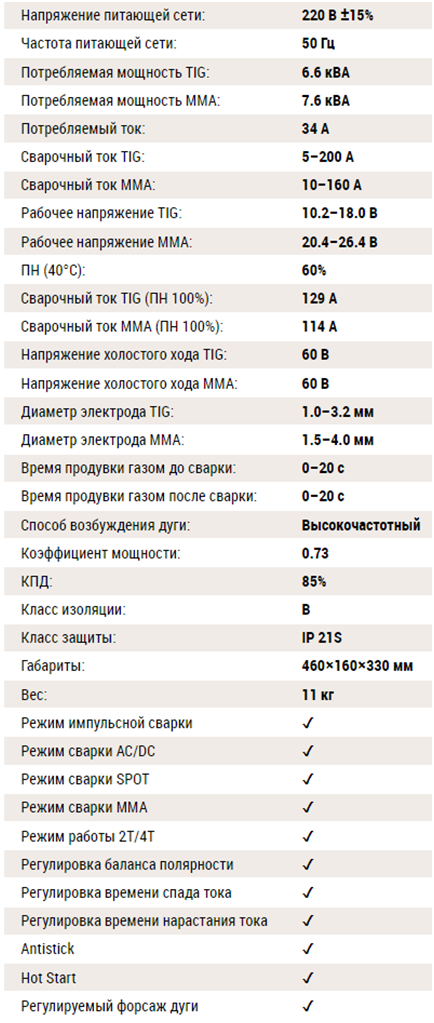 | | |
|---|---|
| Напряжение питающей сети: | 220 В ±15% |
| Частота питающей сети: | 50 Гц |
| Потребляемая мощность TIG: | 6.6 кВА |
| Потребляемая мощность MMA: | 7.6 кВА |
| Потребляемый ток: | 34 А |
| Сварочный ток TIG: | 5–200 А |
| Сварочный ток MMA: | 10–160 А |
| Рабочее напряжение TIG: | 10.2–18.0 В |
| Рабочее напряжение MMA: | 20.4–26.4 В |
| ПН (40°С): | 60% |
| Сварочный ток TIG (ПН 100%): | 129 А |
| Сварочный ток MMA (ПН 100%): | 114 А |
| Напряжение холостого хода TIG: | 60 В |
| Напряжение холостого хода MMA: | 60 В |
| Диаметр электрода TIG: | 1.0–3.2 мм |
| Диаметр электрода MMA: | 1.5–4.0 мм |
| Время продувки газом до сварки: | 0–20 с |
| Время продувки газом после сварки: | 0–20 с |
| Способ возбуждения дуги: | Высокочастотный |
| Коэффициент мощности: | 0.73 |
| КПД: | 85% |
| Класс изоляции: | B |
| Класс защиты: | IP 21S |
| Габариты: | 460×160×330 мм |
| Вес: | 11 кг |
| Режим импульсной сварки | ✓ |
| Режим сварки AC/DC | ✓ |
| Режим сварки SPOT | ✓ |
| Режим сварки MMA | ✓ |
| Режим работы 2T/4T | ✓ |
| Регулировка баланса полярности | ✓ |
| Регулировка времени спада тока | ✓ |
| Регулировка времени нарастания тока | ✓ |
| Antistick | ✓ |
| Hot Start | ✓ |
| Регулируемый форсаж дуги | ✓ |